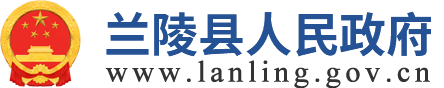 兰陵县人民政府
www.lanling.gov.cn